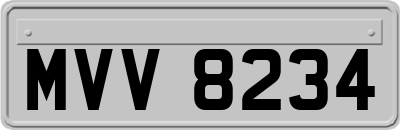 MVV 8234